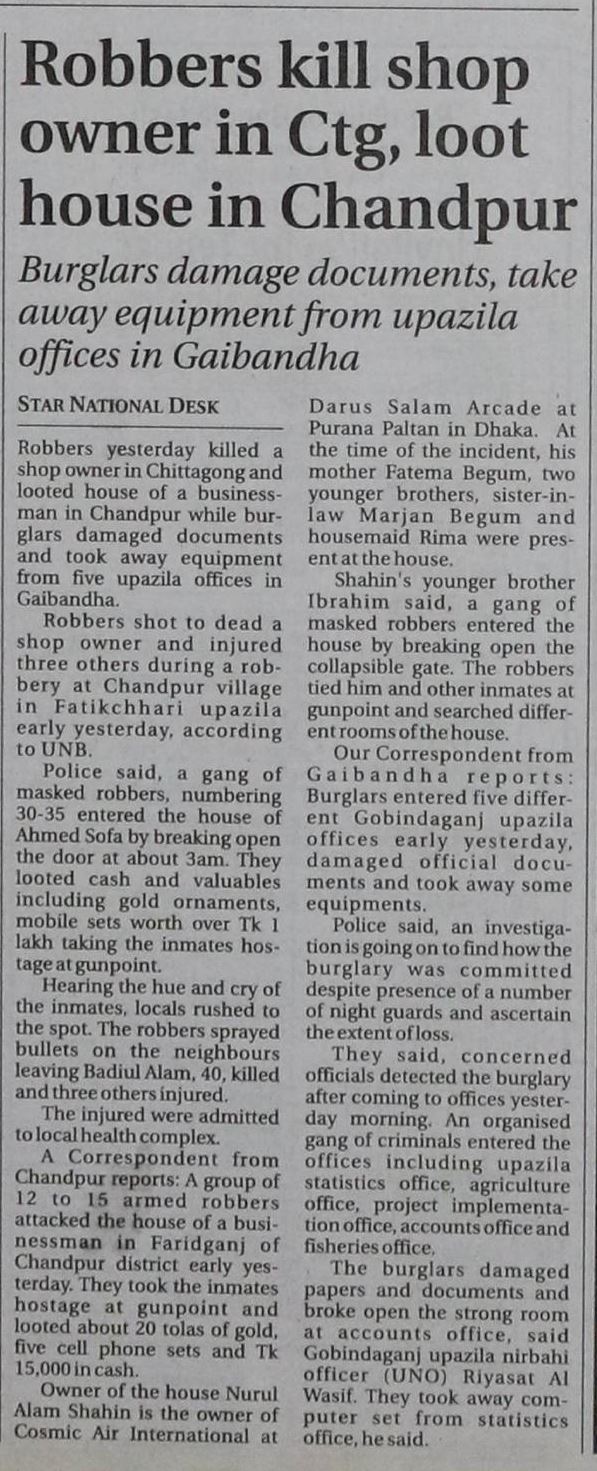 Robbers kill shop owner in Ctg, loot house in Chandpur

Burglars damage documents, take away equipment from upazila offices in Gaibandha

STAR NATIONAL DESK

Robbers yesterday killed a shop owner in Chittagong and looted house of a businessman in Chandpur while burglars damaged documents and took away equipment from five upazila offices in Gaibandha.

Robbers shot to dead a shop owner and injured three others during a robbery at Chandpur village in Fatikchhari upazila early yesterday, according to UNB.

Police said, a gang of masked robbers, numbering 30-35 entered the house of Ahmed Sofa by breaking open the door at about 3am. They looted cash and valuables including gold ornaments, mobile sets worth over Tk 1 lakh taking the inmates hostage at gunpoint.

Hearing the hue and cry of the inmates, locals rushed to the spot. The robbers sprayed bullets on the neighbours leaving Badiul Alam, 40, killed and three others injured.

The injured were admitted to local health complex.

A Correspondent from Chandpur reports: A group of 12 to 15 armed robbers attacked the house of a businessman in Faridganj of Chandpur district early yesterday. They took the inmates hostage at gunpoint and looted about 20 tolas of gold, five cell phone sets and Tk 15,000 in cash.

Owner of the house Nurul Alam Shahin is the owner of Cosmic Air International at Darus Salam Arcade at Purana Paltan in Dhaka. At the time of the incident, his mother Fatema Begum, two younger brothers, sister-in-law Marjan Begum and housemaid Rima were present at the house.

Shahin's younger brother Ibrahim said, a gang of masked robbers entered the house by breaking open the collapsible gate. The robbers tied him and other inmates at gunpoint and searched different rooms of the house.

Our Correspondent from Gaibandha reports: Burglars entered five different Gobindaganj upazila offices early yesterday, damaged official documents and took away some equipments.

Police said, an investigation is going on to find how the burglary was committed despite presence of a number of night guards and ascertain the extent of loss.

They said, concerned officials detected the burglary after coming to offices yesterday morning. An organised gang of criminals entered the offices including upazila statistics office, agriculture office, project implementation office, accounts office and fisheries office.

The burglars damaged papers and documents and broke open the strong room at accounts office, said Gobindaganj upazila nirbahi officer (UNO) Riyasat Al Wasif. They took away computer set from statistics office, he said.